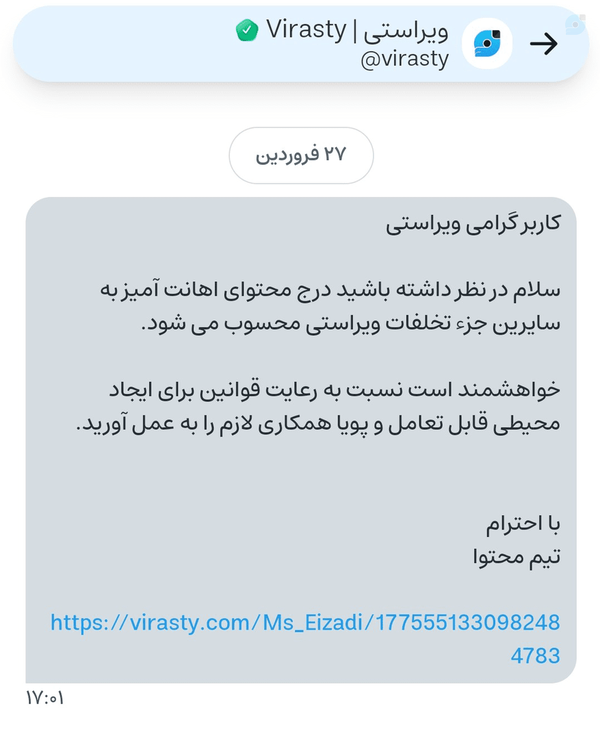 ویراستی | Virasty
@virasty

۲۷ فروردین

کاربر گرامی ویراستی

سلام در نظر داشته باشید درج محتوای اهانت آمیز به سایرین جزء تخلفات ویراستی محسوب می شود.

خواهشمند است نسبت به رعایت قوانین برای ایجاد محیطی قابل تعامل و پویا همکاری لازم را به عمل آورید.

با احترام
تیم محتوا

https://virasty.com/Ms_Eizadi/1775551330982484783

۱۷:۰۱